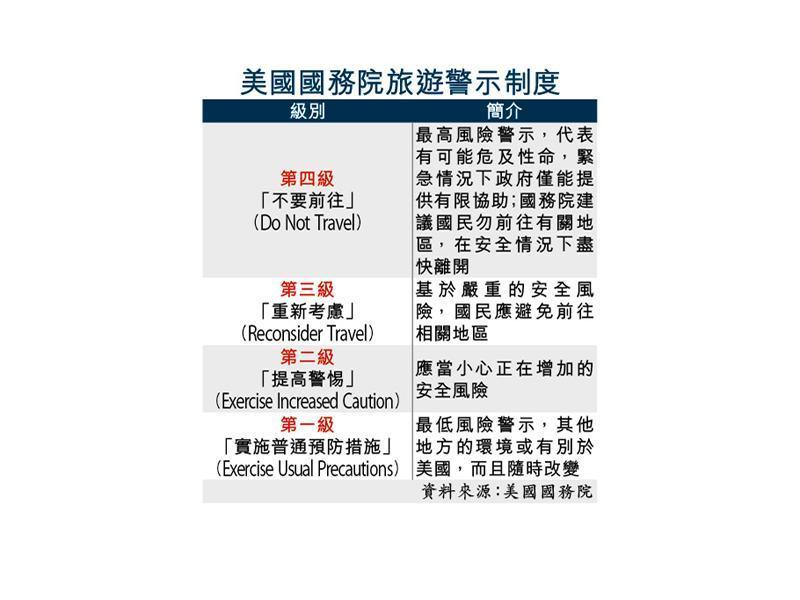 美國國務院旅遊警示制度

| 級別 | 簡介 |
|---|---|
| 第四級 「不要前往」 (Do Not Travel) | 最高風險警示，代表有可能危及性命，緊急情況下政府僅能提供有限協助;國務院建議國民勿前往有關地區，在安全情況下盡快離開 |
| 第三級 「重新考慮」 (Reconsider Travel) | 基於嚴重的安全風險，國民應避免前往相關地區 |
| 第二級 「提高警惕」 (Exercise Increased Caution) | 應當小心正在增加的安全風險 |
| 第一級 「實施普通預防措施」 (Exercise Usual Precautions) | 最低風險警示，其他地方的環境或有別於美國，而且隨時改變 |

資料來源:美國國務院